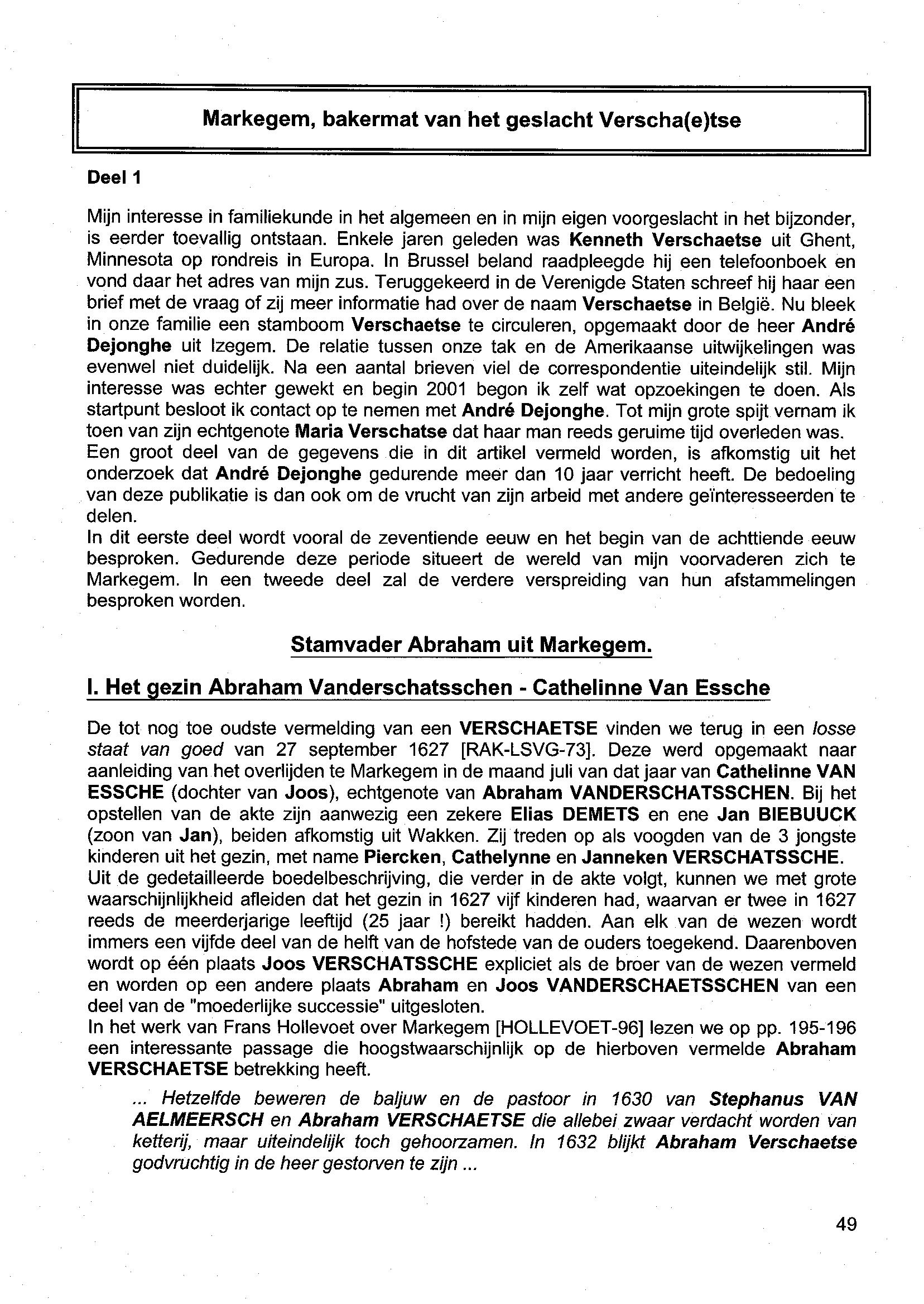 Markegem, bakermat van het geslacht Verscha(e)tse

Deel 1

Mijn interesse in familiekunde in het algemeen en in mijn eigen voorgeslacht in het bijzonder, is eerder toevallig ontstaan. Enkele jaren geleden was Kenneth Verschaetse uit Ghent, Minnesota op rondreis in Europa. In Brussel beland raadpleegde hij een telefoonboek en vond daar het adres van mijn zus. Teruggekeerd in de Verenigde Staten schreef hij haar een brief met de vraag of zij meer informatie had over de naam Verschaetse in België. Nu bleek in onze familie een stamboom Verschaetse te circuleren, opgemaakt door de heer André Dejonghe uit Izegem. De relatie tussen onze tak en de Amerikaanse uitwijkelingen was evenwel niet duidelijk. Na een aantal brieven viel de correspondentie uiteindelijk stil. Mijn interesse was echter gewekt en begin 2001 begon ik zelf wat opzoekingen te doen. Als startpunt besloot ik contact op te nemen met André Dejonghe. Tot mijn grote spijt vernam ik toen van zijn echtgenote Maria Verschatse dat haar man reeds geruime tijd overleden was. Een groot deel van de gegevens die in dit artikel vermeld worden, is afkomstig uit het onderzoek dat André Dejonghe gedurende meer dan 10 jaar verricht heeft. De bedoeling van deze publikatie is dan ook om de vrucht van zijn arbeid met andere geïnteresseerden te delen.
In dit eerste deel wordt vooral de zeventiende eeuw en het begin van de achttiende eeuw besproken. Gedurende deze periode situeert de wereld van mijn voorvaderen zich te Markegem. In een tweede deel zal de verdere verspreiding van hun afstammelingen besproken worden.

Stamvader Abraham uit Markegem.

I. Het gezin Abraham Vanderschatsschen - Cathelinne Van Essche

De tot nog toe oudste vermelding van een VERSCHAETSE vinden we terug in een losse staat van goed van 27 september 1627 [RAK-LSVG-73]. Deze werd opgemaakt naar aanleiding van het overlijden te Markegem in de maand juli van dat jaar van Cathelinne VAN ESSCHE (dochter van Joos), echtgenote van Abraham VANDERSCHATSSCHEN. Bij het opstellen van de akte zijn aanwezig een zekere Elias DEMETS en ene Jan BIEBUUCK (zoon van Jan), beiden afkomstig uit Wakken. Zij treden op als voogden van de 3 jongste kinderen uit het gezin, met name Piercken, Cathelynne en Janneken VERSCHATSSCHE.
Uit de gedetailleerde boedelbeschrijving, die verder in de akte volgt, kunnen we met grote waarschijnlijkheid afleiden dat het gezin in 1627 vijf kinderen had, waarvan er twee in 1627 reeds de meerderjarige leeftijd (25 jaar !) bereikt hadden. Aan elk van de wezen wordt immers een vijfde deel van de helft van de hofstede van de ouders toegekend. Daarenboven wordt op één plaats Joos VERSCHATSSCHE expliciet als de broer van de wezen vermeld en worden op een andere plaats Abraham en Joos VANDERSCHAETSSCHEN van een deel van de "moederlijke successie" uitgesloten.
In het werk van Frans Hollevoet over Markegem [HOLLEVOET-96] lezen we op pp. 195-196 een interessante passage die hoogstwaarschijnlijk op de hierboven vermelde Abraham VERSCHAETSE betrekking heeft.

... Hetzelfde beweren de baljuw en de pastoor in 1630 van Stephanus VAN AELMEERSCH en Abraham VERSCHAETSE die allebei zwaar verdacht worden van ketterij, maar uiteindelijk toch gehoorzamen. In 1632 blijkt Abraham Verschaetse godvruchtig in de heer gestorven te zijn ...

49